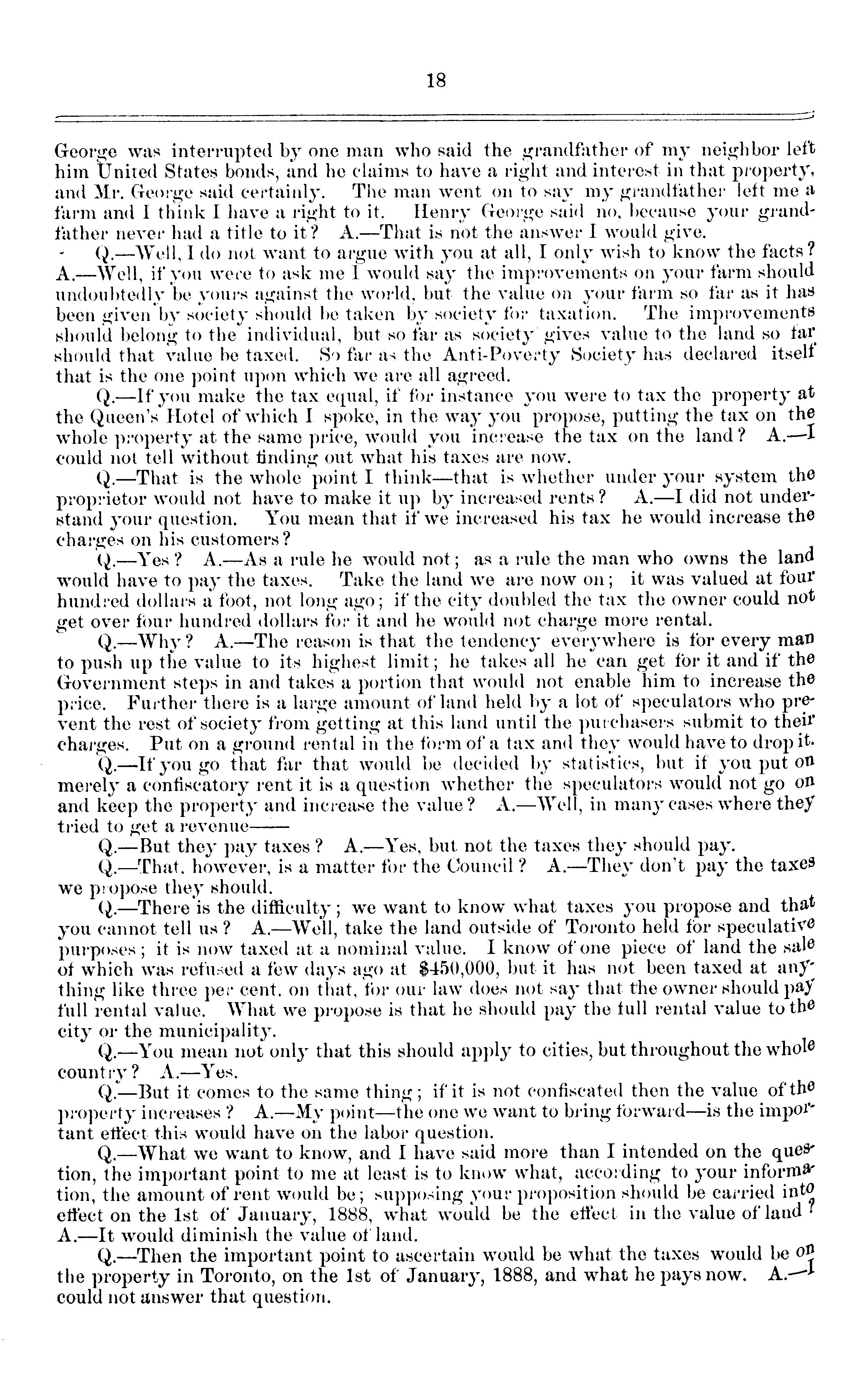 18

George was interrupted by one man who said the grandfather of my neighbor left him United States bonds, and he claims to have a right and interest in that property, and Mr. George said certainly. The man went on to say my grandfather left me a farm and I think I have a right to it. Henry George said no, because your grandfather never had a title to it? A.—That is not the answer I would give.

Q.—Well, I do not want to argue with you at all, I only wish to know the facts? A.—Well, if you were to ask me I would say the improvements on your farm should undoubtedly be yours against the world, but the value on your farm so far as it has been given by society should be taken by society for taxation. The improvements should belong to the individual, but so far as society gives value to the land so far should that value be taxed. So far as the Anti-Poverty Society has declared itself that is the one point upon which we are all agreed.

Q.—If you make the tax equal, if for instance you were to tax the property at the Queen's Hotel of which I spoke, in the way you propose, putting the tax on the whole property at the same price, would you increase the tax on the land? A.—I could not tell without finding out what his taxes are now.

Q.—That is the whole point I think—that is whether under your system the proprietor would not have to make it up by increased rents? A.—I did not understand your question. You mean that if we increased his tax he would increase the charges on his customers?

Q.—Yes? A.—As a rule he would not; as a rule the man who owns the land would have to pay the taxes. Take the land we are now on; it was valued at four hundred dollars a foot, not long ago; if the city doubled the tax the owner could not get over four hundred dollars for it and he would not charge more rental.

Q.—Why? A.—The reason is that the tendency everywhere is for every man to push up the value to its highest limit; he takes all he can get for it and if the Government steps in and takes a portion that would not enable him to increase the price. Further there is a large amount of land held by a lot of speculators who prevent the rest of society from getting at this land until the purchasers submit to their charges. Put on a ground rental in the form of a tax and they would have to drop it.

Q.—If you go that far that would be decided by statistics, but if you put on merely a confiscatory rent it is a question whether the speculators would not go on and keep the property and increase the value? A.—Well, in many cases where they tried to get a revenue——

Q.—But they pay taxes? A.—Yes, but not the taxes they should pay.

Q.—That, however, is a matter for the Council? A.—They don't pay the taxes we propose they should.

Q.—There is the difficulty; we want to know what taxes you propose and that you cannot tell us? A.—Well, take the land outside of Toronto held for speculative purposes; it is now taxed at a nominal value. I know of one piece of land the sale of which was refused a few days ago at $450,000, but it has not been taxed at anything like three per cent. on that, for our law does not say that the owner should pay full rental value. What we propose is that he should pay the full rental value to the city or the municipality.

Q.—You mean not only that this should apply to cities, but throughout the whole country? A.—Yes.

Q.—But it comes to the same thing; if it is not confiscated then the value of the property increases? A.—My point—the one we want to bring forward—is the important effect this would have on the labor question.

Q.—What we want to know, and I have said more than I intended on the question, the important point to me at least is to know what, according to your information, the amount of rent would be; supposing your proposition should be carried into effect on the 1st of January, 1888, what would be the effect in the value of land? A.—It would diminish the value of land.

Q.—Then the important point to ascertain would be what the taxes would be on the property in Toronto, on the 1st of January, 1888, and what he pays now. A.—I could not answer that question.